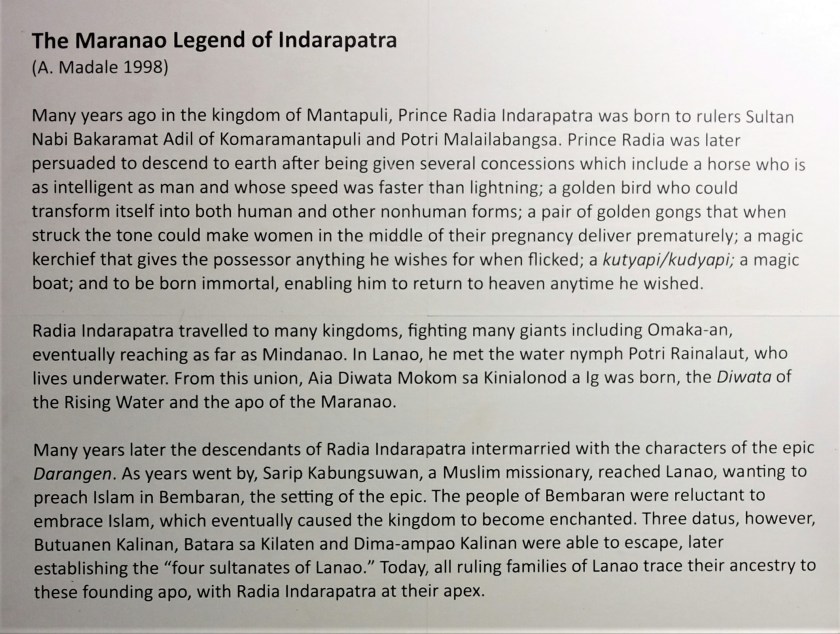 The Maranao Legend of Indarapatra
(A. Madale 1998)

Many years ago in the kingdom of Mantapuli, Prince Radia Indarapatra was born to rulers Sultan Nabi Bakaramat Adil of Komaramantapuli and Potri Malailabangsa. Prince Radia was later persuaded to descend to earth after being given several concessions which include a horse who is as intelligent as man and whose speed was faster than lightning; a golden bird who could transform itself into both human and other nonhuman forms; a pair of golden gongs that when struck the tone could make women in the middle of their pregnancy deliver prematurely; a magic kerchief that gives the possessor anything he wishes for when flicked; a kutyapi/kudyapi; a magic boat; and to be born immortal, enabling him to return to heaven anytime he wished.

Radia Indarapatra travelled to many kingdoms, fighting many giants including Omaka-an, eventually reaching as far as Mindanao. In Lanao, he met the water nymph Potri Rainalaut, who lives underwater. From this union, Aia Diwata Mokom sa Kinialonod a Ig was born, the Diwata of the Rising Water and the apo of the Maranao.

Many years later the descendants of Radia Indarapatra intermarried with the characters of the epic Darangen. As years went by, Sarip Kabungsuwan, a Muslim missionary, reached Lanao, wanting to preach Islam in Bembaran, the setting of the epic. The people of Bembaran were reluctant to embrace Islam, which eventually caused the kingdom to become enchanted. Three datus, however, Butuanen Kalinan, Batara sa Kilaten and Dima-ampao Kalinan were able to escape, later establishing the "four sultanates of Lanao." Today, all ruling families of Lanao trace their ancestry to these founding apo, with Radia Indarapatra at their apex.